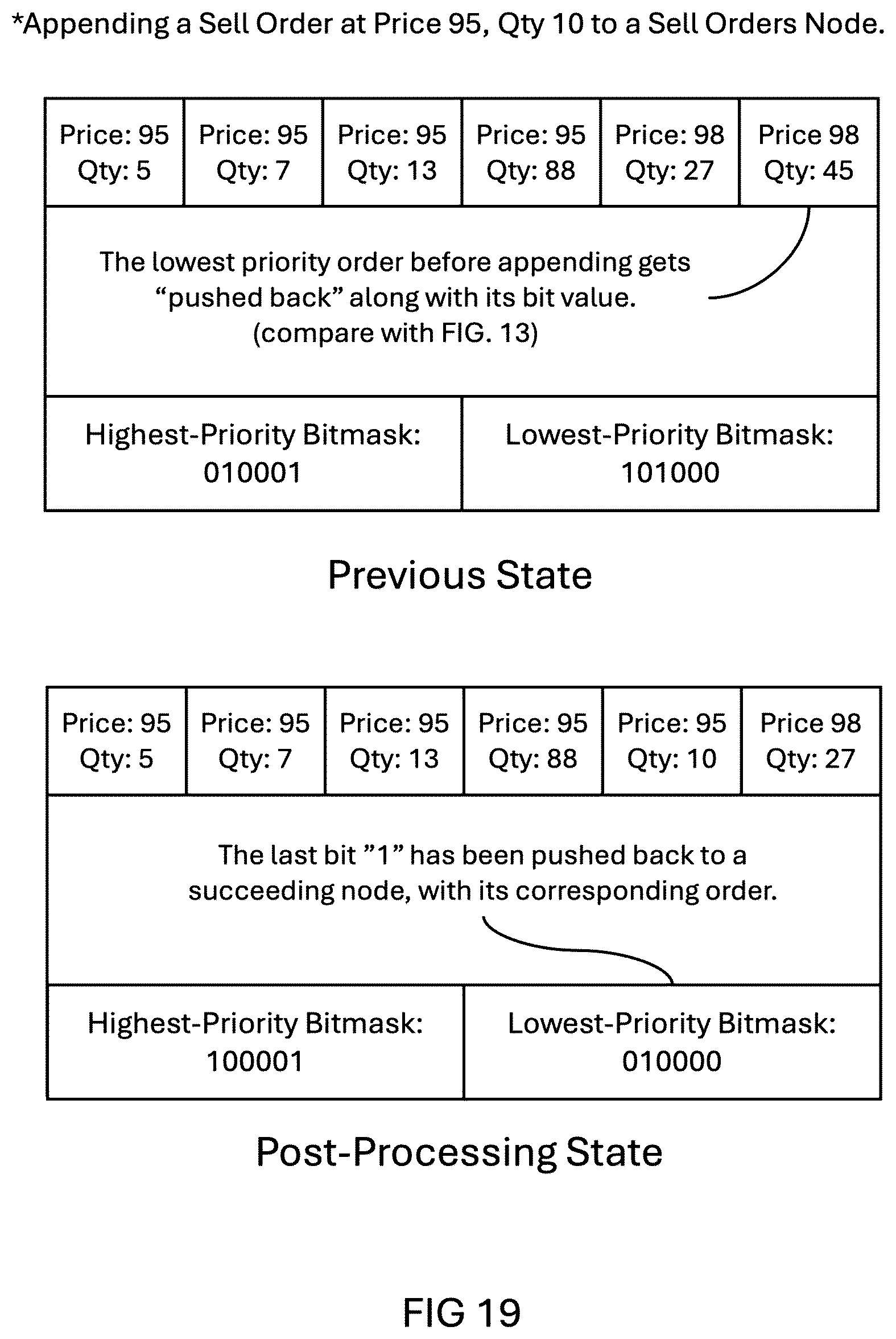 *Appending a Sell Order at Price 95, Qty 10 to a Sell Orders Node.

| Price: 95 Qty: 5 | Price: 95 Qty: 7 | Price: 95 Qty: 13 | Price: 95 Qty: 88 | Price: 98 Qty: 27 | Price 98 Qty: 45 |
|---|---|---|---|---|---|

The lowest priority order before appending gets “pushed back” along with its bit value. (compare with FIG. 13)

| Highest-Priority Bitmask: 010001 | Lowest-Priority Bitmask: 101000 |
|---|---|

Previous State

| Price: 95 Qty: 5 | Price: 95 Qty: 7 | Price: 95 Qty: 13 | Price: 95 Qty: 88 | Price: 95 Qty: 10 | Price 98 Qty: 27 |
|---|---|---|---|---|---|

The last bit ”1” has been pushed back to a succeeding node, with its corresponding order.

| Highest-Priority Bitmask: 100001 | Lowest-Priority Bitmask: 010000 |
|---|---|

Post-Processing State

FIG 19